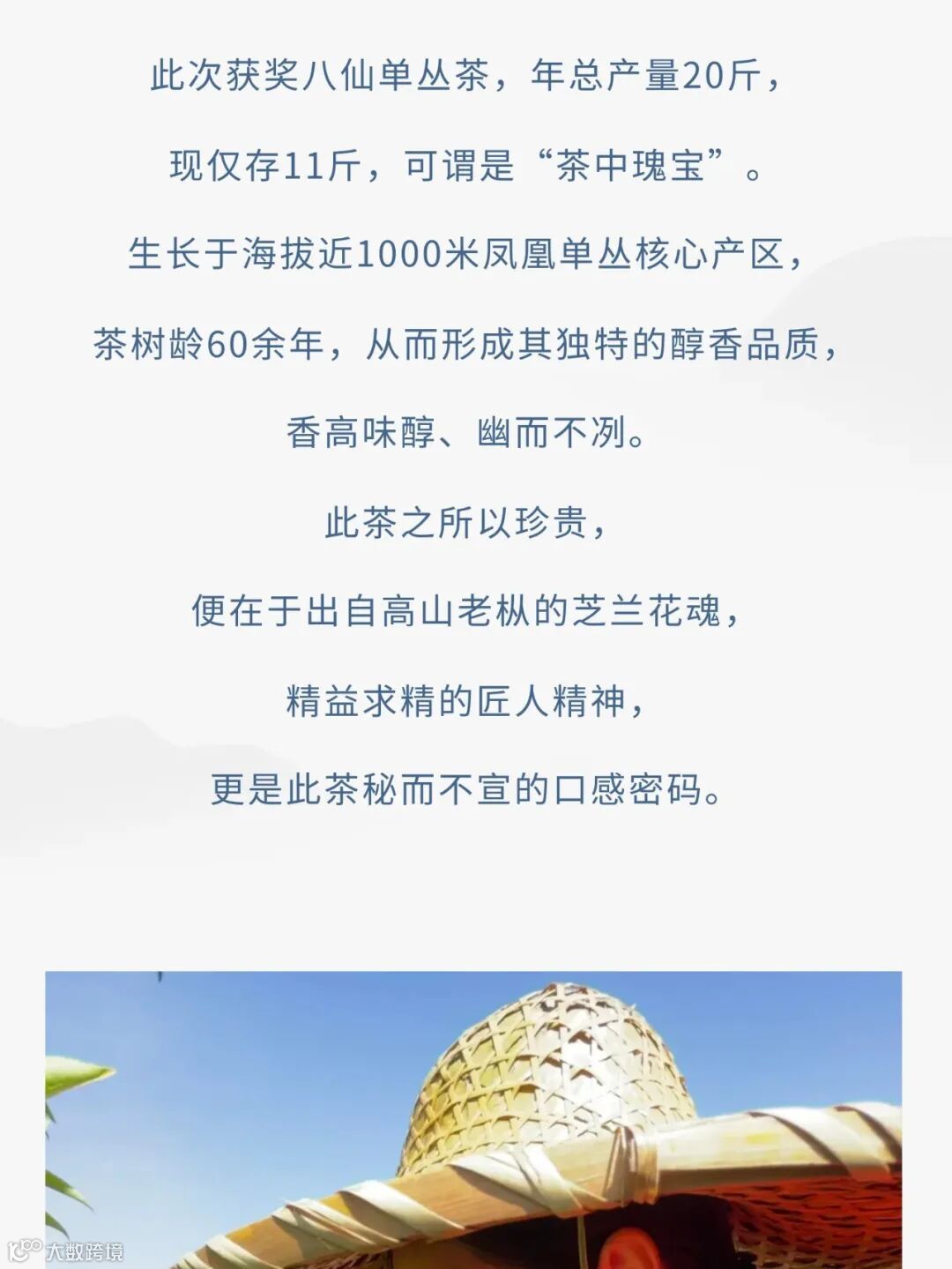 此次获奖八仙单丛茶，年总产量20斤，

现仅存11斤，可谓是“茶中瑰宝”。

生长于海拔近1000米凤凰单丛核心产区，

茶树龄60余年，从而形成其独特的醇香品质，

香高味醇、幽而不冽。

此茶之所以珍贵，

便在于出自高山老枞的芝兰花魂，

精益求精的匠人精神，

更是此茶秘而不宣的口感密码。

大数跨境